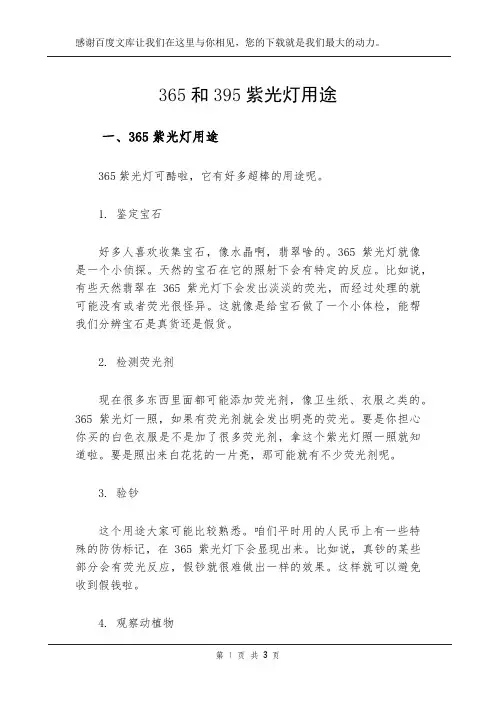 感谢百度文库让我们在这里与你相见，您的下载就是我们最大的动力。

365 和 395 紫光灯用途

一、365 紫光灯用途

365 紫光灯可酷啦，它有好多超棒的用途呢。

1. 鉴定宝石

好多人喜欢收集宝石，像水晶啊，翡翠啥的。365 紫光灯就像是一个小侦探。天然的宝石在它的照射下会有特定的反应。比如说，有些天然翡翠在 365 紫光灯下会发出淡淡的荧光，而经过处理的就可能没有或者荧光很怪异。这就像是给宝石做了一个小体检，能帮我们分辨宝石是真货还是假货。

2. 检测荧光剂

现在很多东西里面都可能添加荧光剂，像卫生纸、衣服之类的。365 紫光灯一照，如果有荧光剂就会发出明亮的荧光。要是你担心你买的白色衣服是不是加了很多荧光剂，拿这个紫光灯照一照就知道啦。要是照出来白花花的一片亮，那可能就有不少荧光剂呢。

3. 验钞

这个用途大家可能比较熟悉。咱们平时用的人民币上有一些特殊的防伪标记，在 365 紫光灯下会显现出来。比如说，真钞的某些部分会有荧光反应，假钞就很难做出一样的效果。这样就可以避免收到假钱啦。

4. 观察动植物

第 1 页 共 3 页